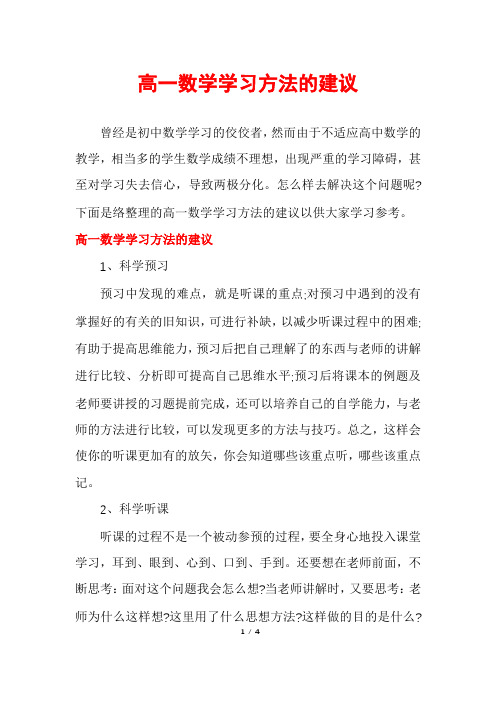 高一数学学习方法的建议

曾经是初中数学学习的佼佼者，然而由于不适应高中数学的教学，相当多的学生数学成绩不理想，出现严重的学习障碍，甚至对学习失去信心，导致两极分化。怎么样去解决这个问题呢?下面是络整理的高一数学学习方法的建议以供大家学习参考。

高一数学学习方法的建议

1、科学预习

预习中发现的难点，就是听课的重点;对预习中遇到的没有掌握好的有关的旧知识，可进行补缺，以减少听课过程中的困难;有助于提高思维能力，预习后把自己理解了的东西与老师的讲解进行比较、分析即可提高自己思维水平;预习后将课本的例题及老师要讲授的习题提前完成，还可以培养自己的自学能力，与老师的方法进行比较，可以发现更多的方法与技巧。总之，这样会使你的听课更加有的放矢，你会知道哪些该重点听，哪些该重点记。

2、科学听课

听课的过程不是一个被动参预的过程，要全身心地投入课堂学习，耳到、眼到、心到、口到、手到。还要想在老师前面，不断思考：面对这个问题我会怎么想?当老师讲解时，又要思考：老师为什么这样想?这里用了什么思想方法?这样做的目的是什么?

1 / 4